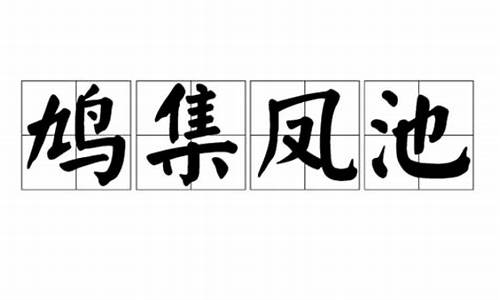 鸠集凤池